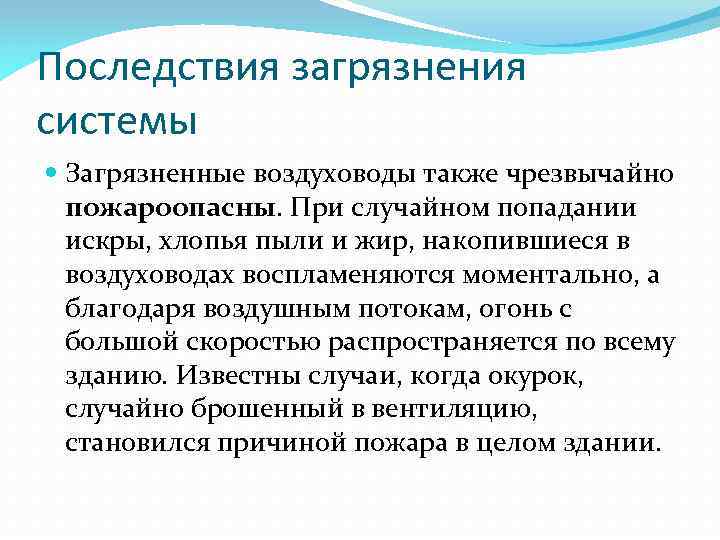 Последствия загрязнения системы

Загрязненные воздуховоды также чрезвычайно пожароопасны. При случайном попадании искры, хлопья пыли и жир, накопившиеся в воздуховодах воспламеняются моментально, а благодаря воздушным потокам, огонь с большой скоростью распространяется по всему зданию. Известны случаи, когда окурок, случайно брошенный в вентиляцию, становился причиной пожара в целом здании.